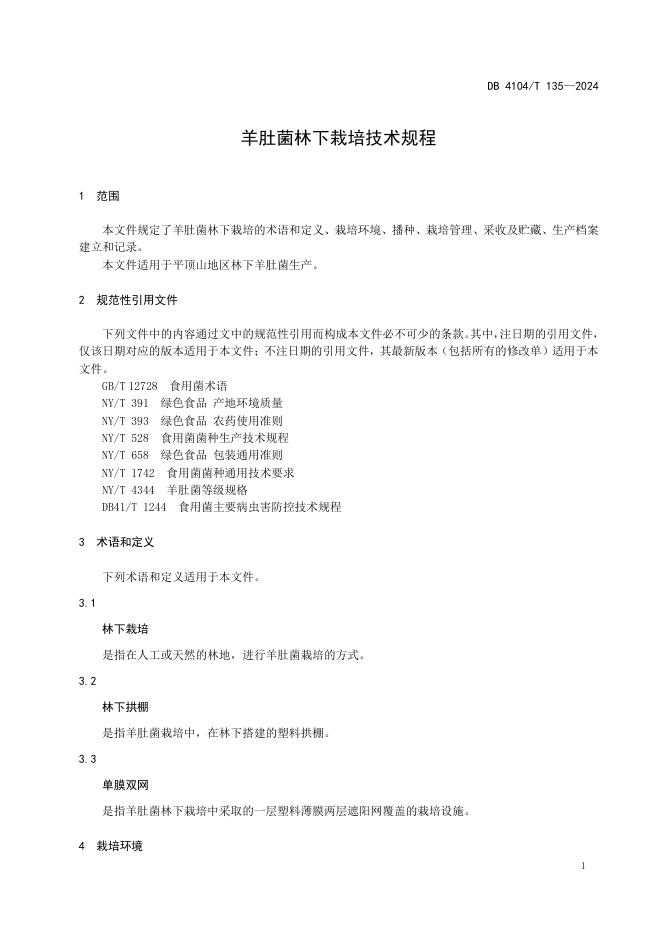 DB 4104/T 135—2024

羊肚菌林下栽培技术规程

1 范围

本文件规定了羊肚菌林下栽培的术语和定义、栽培环境、播种、栽培管理、采收及贮藏、生产档案建立和记录。
本文件适用于平顶山地区林下羊肚菌生产。

2 规范性引用文件

下列文件中的内容通过文中的规范性引用而构成本文件必不可少的条款。其中，注日期的引用文件，仅该日期对应的版本适用于本文件；不注日期的引用文件，其最新版本（包括所有的修改单）适用于本文件。
GB/T 12728 食用菌术语
NY/T 391 绿色食品 产地环境质量
NY/T 393 绿色食品 农药使用准则
NY/T 528 食用菌菌种生产技术规程
NY/T 658 绿色食品 包装通用准则
NY/T 1742 食用菌菌种通用技术要求
NY/T 4344 羊肚菌等级规格
DB41/T 1244 食用菌主要病虫害防控技术规程

3 术语和定义

下列术语和定义适用于本文件。

3.1

林下栽培

是指在人工或天然的林地，进行羊肚菌栽培的方式。

3.2

林下拱棚

是指羊肚菌栽培中，在林下搭建的塑料拱棚。

3.3

单膜双网

是指羊肚菌林下栽培中采取的一层塑料薄膜两层遮阳网覆盖的栽培设施。

4 栽培环境

1